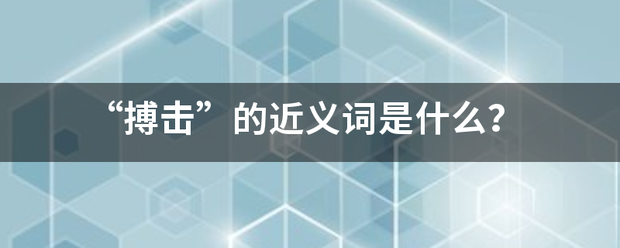 “搏击”的近义词是什么?